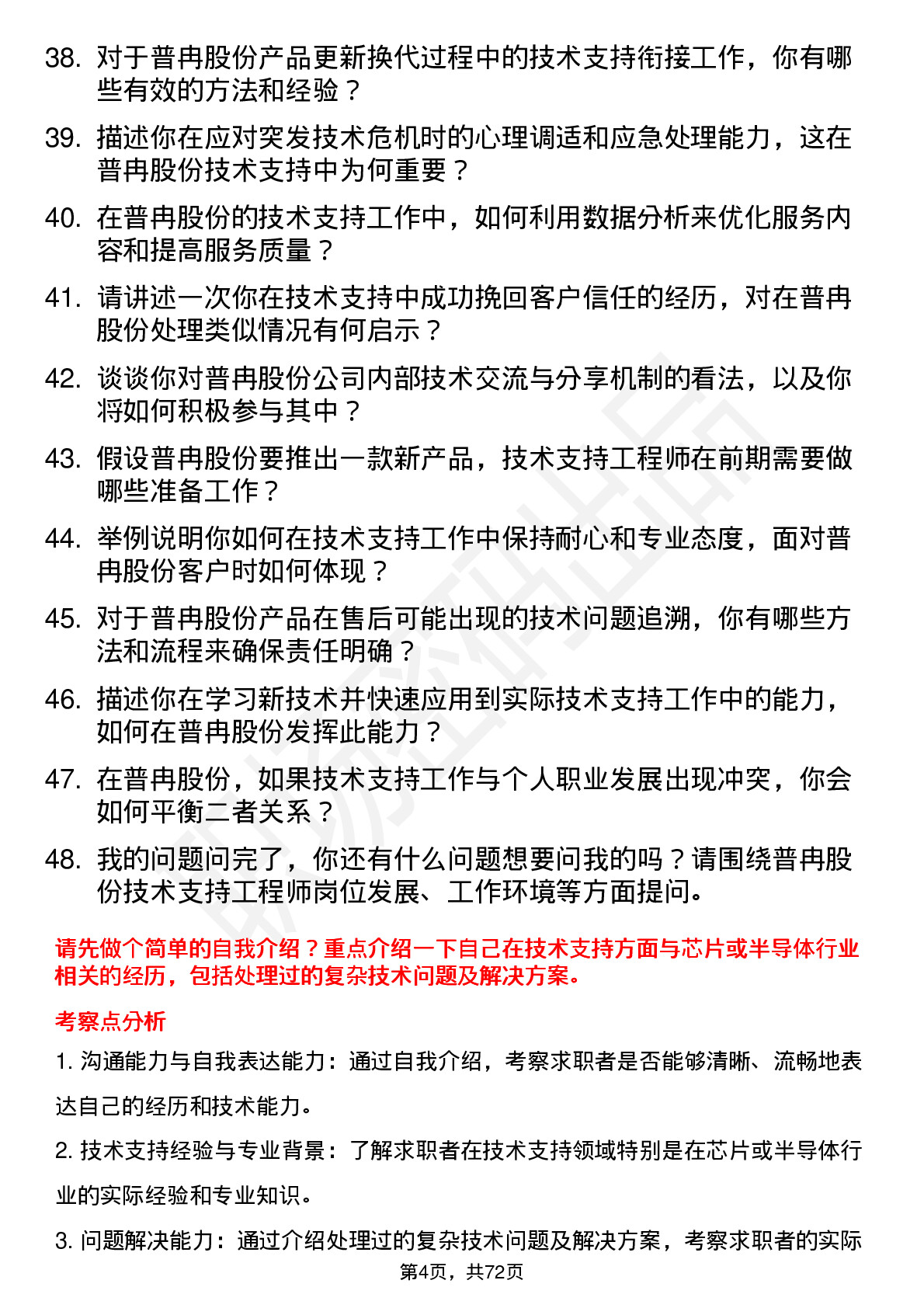 38. 对于普冉股份产品更新换代过程中的技术支持衔接工作，你有哪些有效的方法和经验？

39. 描述你在应对突发技术危机时的心理调适和应急处理能力，这在普冉股份技术支持中为何重要？

40. 在普冉股份的技术支持工作中，如何利用数据分析来优化服务内容和提高服务质量？

41. 请讲述一次你在技术支持中成功挽回客户信任的经历，对在普冉股份处理类似情况有何启示？

42. 谈谈你对普冉股份公司内部技术交流与分享机制的看法，以及你将如何积极参与其中？

43. 假设普冉股份要推出一款新产品，技术支持工程师在前期需要做哪些准备工作？

44. 举例说明你如何在技术支持工作中保持耐心和专业态度，面对普冉股份客户时如何体现？

45. 对于普冉股份产品在售后可能出现的技术问题追溯，你有哪些方法和流程来确保责任明确？

46. 描述你在学习新技术并快速应用到实际技术支持工作中的能力，如何在普冉股份发挥此能力？

47. 在普冉股份，如果技术支持工作与个人职业发展出现冲突，你会如何平衡二者关系？

48. 我的问题问完了，你还有什么问题想要问我的吗？请围绕普冉股份技术支持工程师岗位发展、工作环境等方面提问。

请先做个简单的自我介绍？重点介绍一下自己在技术支持方面与芯片或半导体行业相关的经历，包括处理过的复杂技术问题及解决方案。

考察点分析

1. 沟通能力与自我表达能力：通过自我介绍，考察求职者是否能够清晰、流畅地表达自己的经历和技术能力。

2. 技术支持经验与专业背景：了解求职者在技术支持领域特别是在芯片或半导体行业的实际经验和专业知识。

3. 问题解决能力：通过介绍处理过的复杂技术问题及解决方案，考察求职者的实际

第4页，共72页